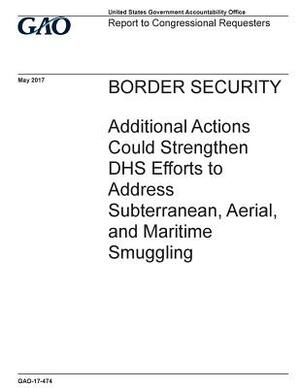 GAO

United States Government Accountability Office
Report to Congressional Requesters

May 2017

BORDER SECURITY

Additional Actions Could Strengthen DHS Efforts to Address Subterranean, Aerial, and Maritime Smuggling

GAO-17-474